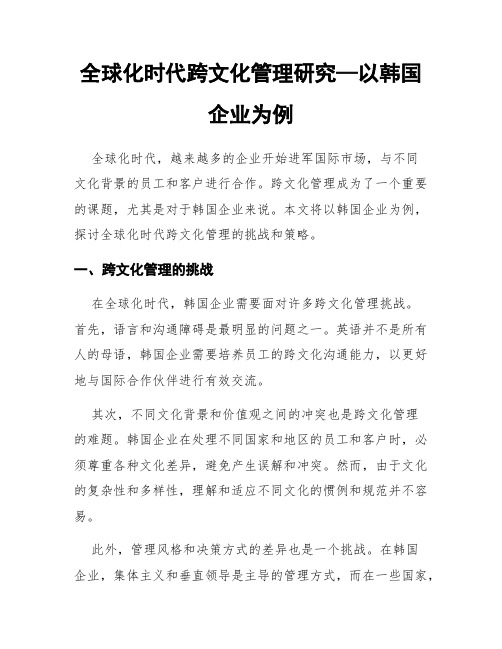 全球化时代跨文化管理研究—以韩国企业为例

全球化时代，越来越多的企业开始进军国际市场，与不同文化背景的员工和客户进行合作。跨文化管理成为了一个重要的课题，尤其是对于韩国企业来说。本文将以韩国企业为例，探讨全球化时代跨文化管理的挑战和策略。

一、跨文化管理的挑战

在全球化时代，韩国企业需要面对许多跨文化管理挑战。首先，语言和沟通障碍是最明显的问题之一。英语并不是所有人的母语，韩国企业需要培养员工的跨文化沟通能力，以更好地与国际合作伙伴进行有效交流。

其次，不同文化背景和价值观之间的冲突也是跨文化管理的难题。韩国企业在处理不同国家和地区的员工和客户时，必须尊重各种文化差异，避免产生误解和冲突。然而，由于文化的复杂性和多样性，理解和适应不同文化的惯例和规范并不容易。

此外，管理风格和决策方式的差异也是一个挑战。在韩国企业，集体主义和垂直领导是主导的管理方式，而在一些国家，